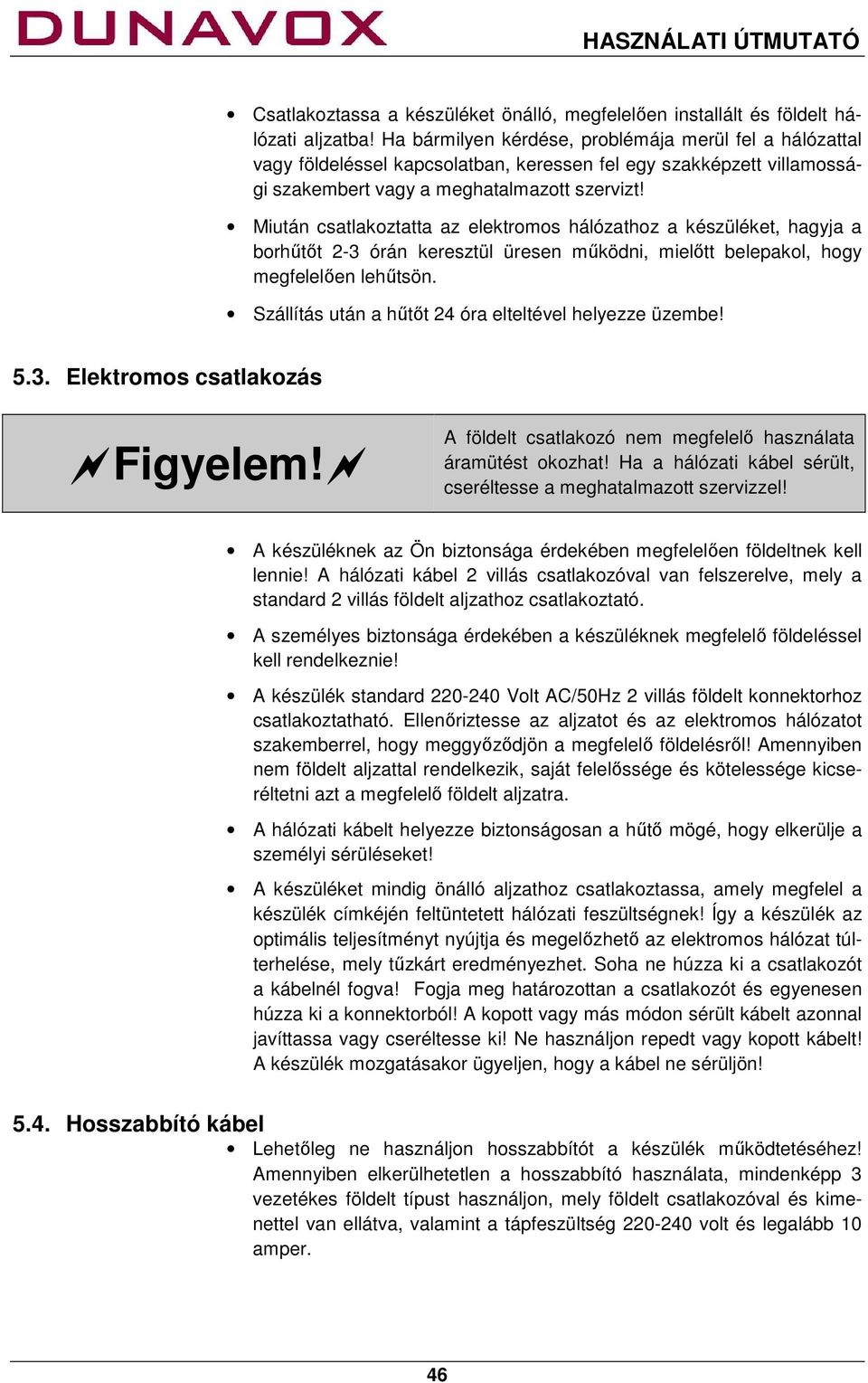 DUNAVOX

HASZNÁLATI ÚTMUTATÓ

• Csatlakoztassa a készüléket önálló, megfelelően installált és földelt hálózati aljzatba! Ha bármilyen kérdése, problémája merül fel a hálózattal vagy földeléssel kapcsolatban, keressen fel egy szakképzett villamossági szakembert vagy a meghatalmazott szervizt!

• Miután csatlakoztatta az elektromos hálózathoz a készüléket, hagyja a borhűtőt 2-3 órán keresztül üresen működni, mielőtt belepakol, hogy megfelelően lehűtsön.

• Szállítás után a hűtőt 24 óra elteltével helyezze üzembe!

5.3. Elektromos csatlakozás

Figyelem!

A földelt csatlakozó nem megfelelő használata áramütést okozhat! Ha a hálózati kábel sérült, cseréltesse a meghatalmazott szervizzel!

• A készüléknek az Ön biztonsága érdekében megfelelően földeltnek kell lennie! A hálózati kábel 2 villás csatlakozóval van felszerelve, mely a standard 2 villás földelt aljzathoz csatlakoztató.

• A személyes biztonsága érdekében a készüléknek megfelelő földeléssel kell rendelkeznie!

• A készülék standard 220-240 Volt AC/50Hz 2 villás földelt konnektorhoz csatlakoztatható. Ellenőriztesse az aljzatot és az elektromos hálózatot szakemberrel, hogy meggyőződjön a megfelelő földelésről! Amennyiben nem földelt aljzattal rendelkezik, saját felelőssége és kötelessége kicseréltetni azt a megfelelő földelt aljzatra.

• A hálózati kábelt helyezze biztonságosan a hűtő mögé, hogy elkerülje a személyi sérüléseket!

• A készüléket mindig önálló aljzathoz csatlakoztassa, amely megfelel a készülék címkéjén feltüntetett hálózati feszültségnek! Így a készülék az optimális teljesítményt nyújtja és megelőzhető az elektromos hálózat túlterhelése, mely tűzkárt eredményezhet. Soha ne húzza ki a csatlakozót a kábelnél fogva! Fogja meg határozottan a csatlakozót és egyenesen húzza ki a konnektorból! A kopott vagy más módon sérült kábelt azonnal javíttassa vagy cseréltesse ki! Ne használjon repedt vagy kopott kábelt! A készülék mozgatásakor ügyeljen, hogy a kábel ne sérüljön!

5.4. Hosszabbító kábel

• Lehetőleg ne használjon hosszabbítót a készülék működtetéséhez! Amennyiben elkerülhetetlen a hosszabbító használata, mindenképp 3 vezetékes földelt típust használjon, mely földelt csatlakozóval és kimenettel van ellátva, valamint a tápfeszültség 220-240 volt és legalább 10 amper.

46